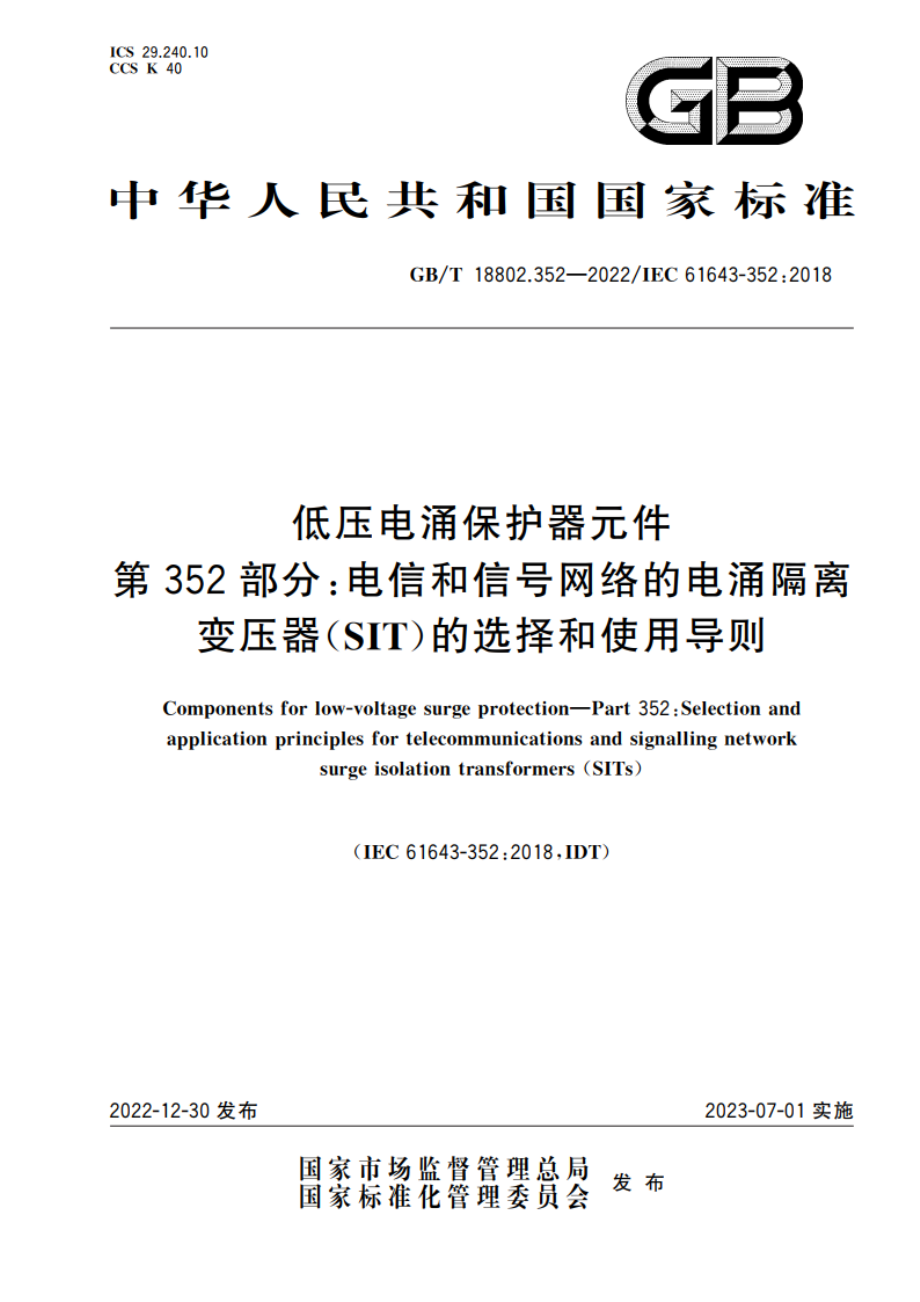 ICS 29.240.10
CCS K 40

GB

中华人民共和国国家标准

GB/T 18802.352—2022/IEC 61643-352:2018

低压电涌保护器元件
第352部分:电信和信号网络的电涌隔离变压器(SIT)的选择和使用导则

Components for low-voltage surge protection—Part 352:Selection and application principles for telecommunications and signalling network surge isolation transformers (SITs)

(IEC 61643-352:2018,IDT)

2022-12-30 发布

2023-07-01 实施

国家市场监督管理总局
国家标准化管理委员会
发布